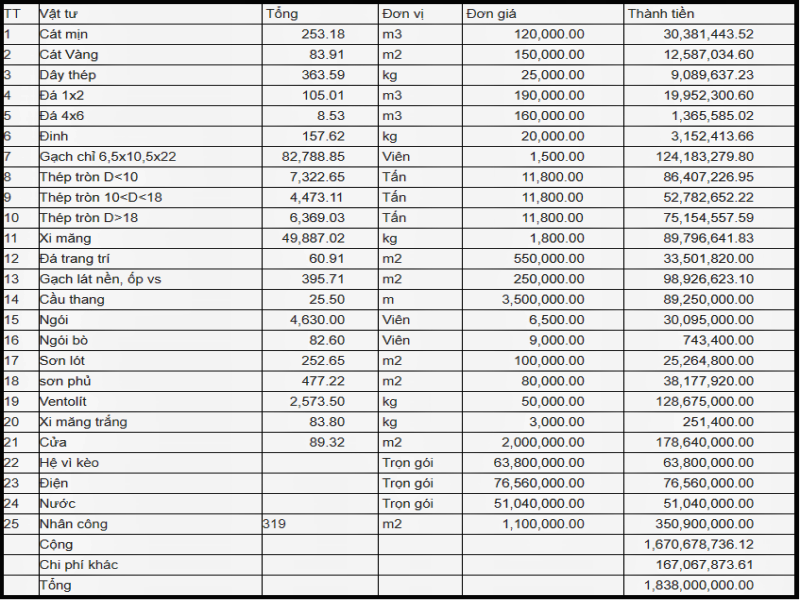 | TT | Vật tư | Tổng | Đơn vị | Đơn giá | Thành tiền |
|---|---|---|---|---|---|
| 1 | Cát mịn | 253.18 | m3 | 120,000.00 | 30,381,443.52 |
| 2 | Cát Vàng | 83.91 | m2 | 150,000.00 | 12,587,034.60 |
| 3 | Dây thép | 363.59 | kg | 25,000.00 | 9,089,637.23 |
| 4 | Đá 1x2 | 105.01 | m3 | 190,000.00 | 19,952,300.60 |
| 5 | Đá 4x6 | 8.53 | m3 | 160,000.00 | 1,365,585.02 |
| 6 | Đinh | 157.62 | kg | 20,000.00 | 3,152,413.66 |
| 7 | Gạch chỉ 6,5x10,5x22 | 82,788.85 | Viên | 1,500.00 | 124,183,279.80 |
| 8 | Thép tròn D<10 | 7,322.65 | Tấn | 11,800.00 | 86,407,226.95 |
| 9 | Thép tròn 10<D<18 | 4,473.11 | Tấn | 11,800.00 | 52,782,652.22 |
| 10 | Thép tròn D>18 | 6,369.03 | Tấn | 11,800.00 | 75,154,557.59 |
| 11 | Xi măng | 49,887.02 | kg | 1,800.00 | 89,796,641.83 |
| 12 | Đá trang trí | 60.91 | m2 | 550,000.00 | 33,501,820.00 |
| 13 | Gạch lát nền, ốp vs | 395.71 | m2 | 250,000.00 | 98,926,623.10 |
| 14 | Cầu thang | 25.50 | m | 3,500,000.00 | 89,250,000.00 |
| 15 | Ngói | 4,630.00 | Viên | 6,500.00 | 30,095,000.00 |
| 16 | Ngói bò | 82.60 | Viên | 9,000.00 | 743,400.00 |
| 17 | Sơn lót | 252.65 | m2 | 100,000.00 | 25,264,800.00 |
| 18 | sơn phủ | 477.22 | m2 | 80,000.00 | 38,177,920.00 |
| 19 | Ventolít | 2,573.50 | kg | 50,000.00 | 128,675,000.00 |
| 20 | Xi măng trắng | 83.80 | kg | 3,000.00 | 251,400.00 |
| 21 | Cửa | 89.32 | m2 | 2,000,000.00 | 178,640,000.00 |
| 22 | Hệ vì kèo | | Trọn gói | 63,800,000.00 | 63,800,000.00 |
| 23 | Điện | | Trọn gói | 76,560,000.00 | 76,560,000.00 |
| 24 | Nước | | Trọn gói | 51,040,000.00 | 51,040,000.00 |
| 25 | Nhân công | 319 | m2 | 1,100,000.00 | 350,900,000.00 |
| | Cộng | | | | 1,670,678,736.12 |
| | Chi phí khác | | | | 167,067,873.61 |
| | Tổng | | | | 1,838,000,000.00 |